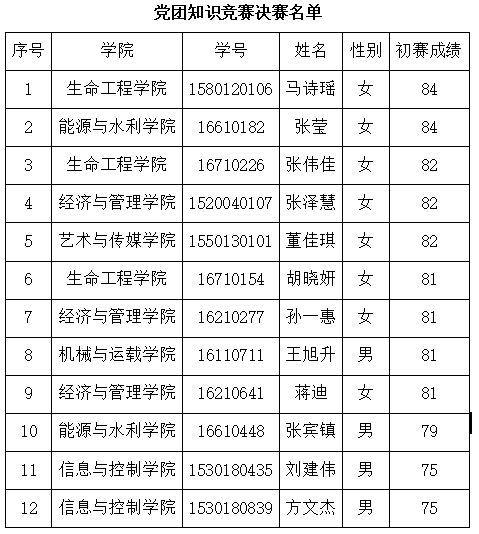 党团知识竞赛决赛名单

| 序号 | 学院 | 学号 | 姓名 | 性别 | 初赛成绩 |
|---|---|---|---|---|---|
| 1 | 生命工程学院 | 1580120106 | 马诗瑶 | 女 | 84 |
| 2 | 能源与水利学院 | 16610182 | 张莹 | 女 | 84 |
| 3 | 生命工程学院 | 16710226 | 张伟佳 | 女 | 82 |
| 4 | 经济与管理学院 | 1520040107 | 张泽慧 | 女 | 82 |
| 5 | 艺术与传媒学院 | 1550130101 | 董佳琪 | 女 | 82 |
| 6 | 生命工程学院 | 16710154 | 胡晓妍 | 女 | 81 |
| 7 | 经济与管理学院 | 16210277 | 孙一惠 | 女 | 81 |
| 8 | 机械与运载学院 | 16110711 | 王旭升 | 男 | 81 |
| 9 | 经济与管理学院 | 16210641 | 蒋迪 | 女 | 81 |
| 10 | 能源与水利学院 | 16610448 | 张宾镇 | 男 | 79 |
| 11 | 信息与控制学院 | 1530180435 | 刘建伟 | 男 | 75 |
| 12 | 信息与控制学院 | 1530180839 | 方文杰 | 男 | 75 |